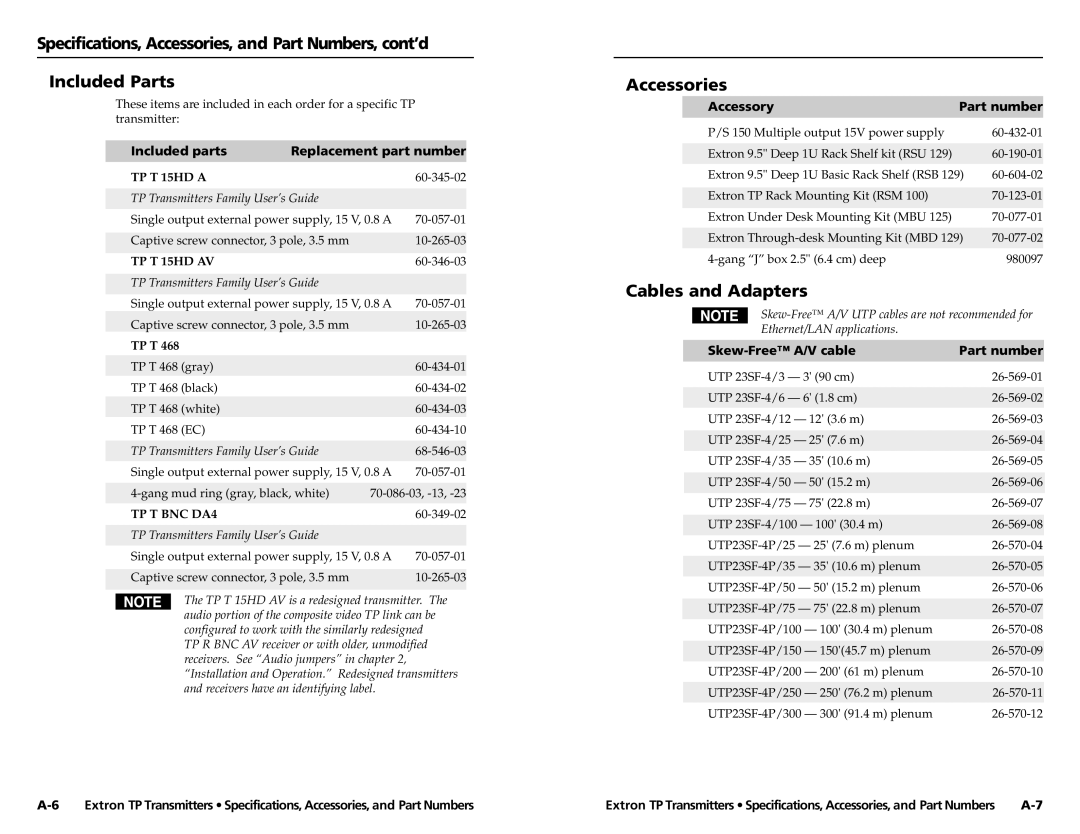 Specifications, Accessories, and Part Numbers, cont'd

Included Parts

These items are included in each order for a specific TP transmitter:

| Included parts | Replacement part number |
|---|---|
| TP T 15HD A | 60-345-02 |
| TP Transmitters Family User's Guide | |
| Single output external power supply, 15 V, 0.8 A | 70-057-01 |
| Captive screw connector, 3 pole, 3.5 mm | 10-265-03 |
| TP T 15HD AV | 60-346-03 |
| TP Transmitters Family User's Guide | |
| Single output external power supply, 15 V, 0.8 A | 70-057-01 |
| Captive screw connector, 3 pole, 3.5 mm | 10-265-03 |
| TP T 468 | |
| TP T 468 (gray) | 60-434-01 |
| TP T 468 (black) | 60-434-02 |
| TP T 468 (white) | 60-434-03 |
| TP T 468 (EC) | 60-434-10 |
| TP Transmitters Family User's Guide | 68-546-03 |
| Single output external power supply, 15 V, 0.8 A | 70-057-01 |
| 4-gang mud ring (gray, black, white) | 70-086-03, -13, -23 |
| TP T BNC DA4 | 60-349-02 |
| TP Transmitters Family User's Guide | |
| Single output external power supply, 15 V, 0.8 A | 70-057-01 |
| Captive screw connector, 3 pole, 3.5 mm | 10-265-03 |

NOTE The TP T 15HD AV is a redesigned transmitter. The audio portion of the composite video TP link can be configured to work with the similarly redesigned TP R BNC AV receiver or with older, unmodified receivers. See "Audio jumpers" in chapter 2, "Installation and Operation." Redesigned transmitters and receivers have an identifying label.

A-6 Extron TP Transmitters • Specifications, Accessories, and Part Numbers

Accessories

| Accessory | Part number |
|---|---|
| P/S 150 Multiple output 15V power supply | 60-432-01 |
| Extron 9.5" Deep 1U Rack Shelf kit (RSU 129) | 60-190-01 |
| Extron 9.5" Deep 1U Basic Rack Shelf (RSB 129) | 60-604-02 |
| Extron TP Rack Mounting Kit (RSM 100) | 70-123-01 |
| Extron Under Desk Mounting Kit (MBU 125) | 70-077-01 |
| Extron Through-desk Mounting Kit (MBD 129) | 70-077-02 |
| 4-gang "J" box 2.5" (6.4 cm) deep | 980097 |

Cables and Adapters

NOTE Skew-Free™ A/V UTP cables are not recommended for Ethernet/LAN applications.

| Skew-Free™ A/V cable | Part number |
|---|---|
| UTP 23SF-4/3 — 3' (90 cm) | 26-569-01 |
| UTP 23SF-4/6 — 6' (1.8 cm) | 26-569-02 |
| UTP 23SF-4/12 — 12' (3.6 m) | 26-569-03 |
| UTP 23SF-4/25 — 25' (7.6 m) | 26-569-04 |
| UTP 23SF-4/35 — 35' (10.6 m) | 26-569-05 |
| UTP 23SF-4/50 — 50' (15.2 m) | 26-569-06 |
| UTP 23SF-4/75 — 75' (22.8 m) | 26-569-07 |
| UTP 23SF-4/100 — 100' (30.4 m) | 26-569-08 |
| UTP23SF-4P/25 — 25' (7.6 m) plenum | 26-570-04 |
| UTP23SF-4P/35 — 35' (10.6 m) plenum | 26-570-05 |
| UTP23SF-4P/50 — 50' (15.2 m) plenum | 26-570-06 |
| UTP23SF-4P/75 — 75' (22.8 m) plenum | 26-570-07 |
| UTP23SF-4P/100 — 100' (30.4 m) plenum | 26-570-08 |
| UTP23SF-4P/150 — 150'(45.7 m) plenum | 26-570-09 |
| UTP23SF-4P/200 — 200' (61 m) plenum | 26-570-10 |
| UTP23SF-4P/250 — 250' (76.2 m) plenum | 26-570-11 |
| UTP23SF-4P/300 — 300' (91.4 m) plenum | 26-570-12 |

Extron TP Transmitters • Specifications, Accessories, and Part Numbers A-7